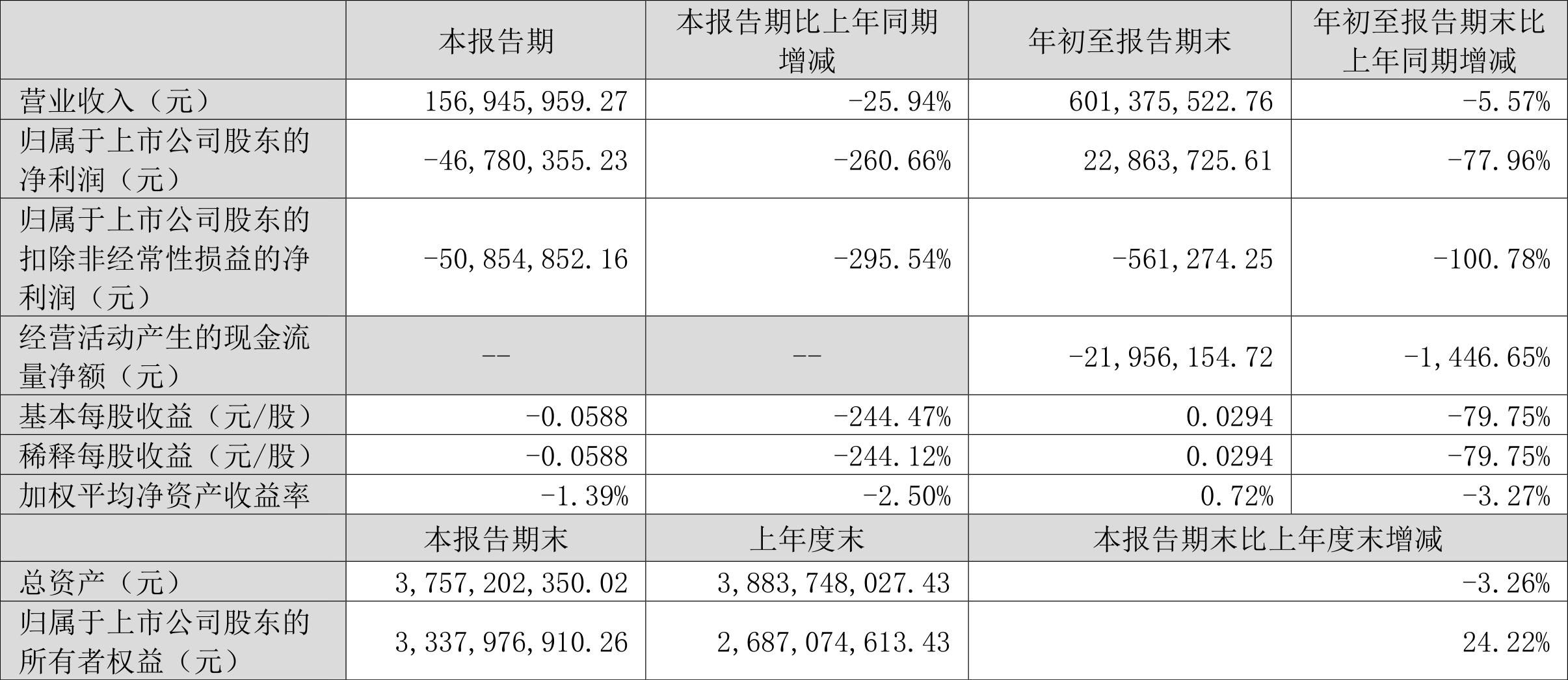 |  | 本报告期 | 本报告期比上年同期增减 | 年初至报告期末 | 年初至报告期末比上年同期增减 |
|---|---|---|---|---|
| 营业收入（元） | 156,945,959.27 | -25.94% | 601,375,522.76 | -5.57% |
| 归属于上市公司股东的净利润（元） | -46,780,355.23 | -260.66% | 22,863,725.61 | -77.96% |
| 归属于上市公司股东的扣除非经常性损益的净利润（元） | -50,854,852.16 | -295.54% | -561,274.25 | -100.78% |
| 经营活动产生的现金流量净额（元） | -- | -- | -21,956,154.72 | -1,446.65% |
| 基本每股收益（元/股） | -0.0588 | -244.47% | 0.0294 | -79.75% |
| 稀释每股收益（元/股） | -0.0588 | -244.12% | 0.0294 | -79.75% |
| 加权平均净资产收益率 | -1.39% | -2.50% | 0.72% | -3.27% |
|  | 本报告期末 | 上年度末 | 本报告期末比上年度末增减 |  |
| 总资产（元） | 3,757,202,350.02 | 3,883,748,027.43 | -3.26% |  |
| 归属于上市公司股东的所有者权益（元） | 3,337,976,910.26 | 2,687,074,613.43 | 24.22% |  |